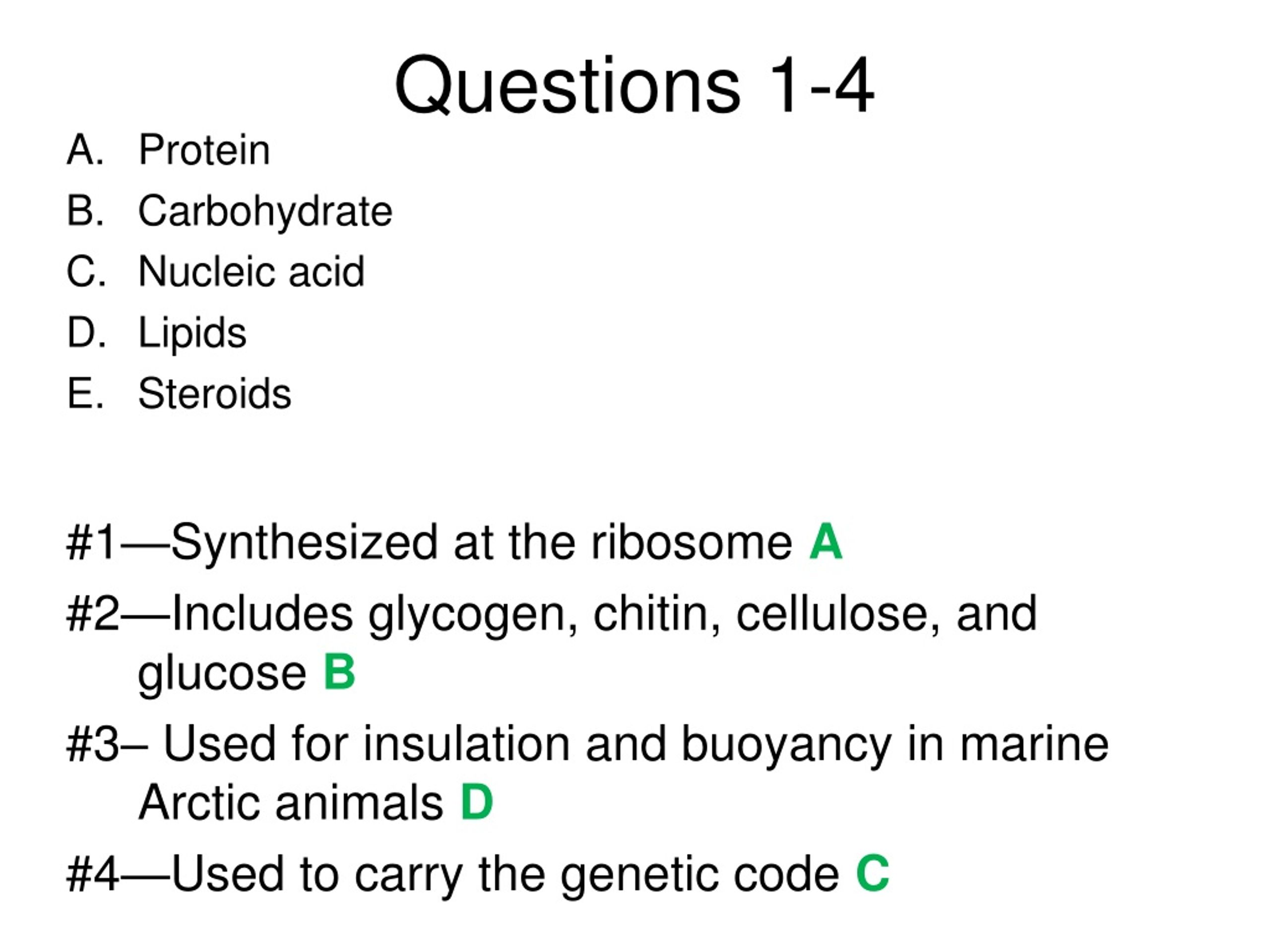 Questions 1-4

A. Protein
B. Carbohydrate
C. Nucleic acid
D. Lipids
E. Steroids

#1—Synthesized at the ribosome A

#2—Includes glycogen, chitin, cellulose, and glucose B

#3– Used for insulation and buoyancy in marine Arctic animals D

#4—Used to carry the genetic code C